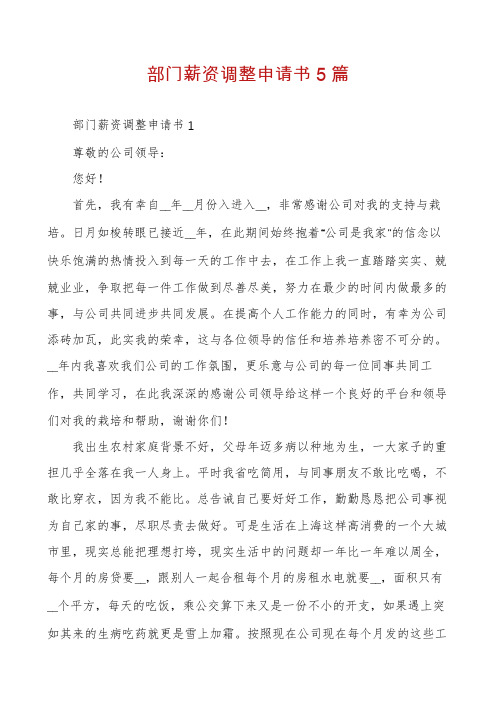 部门薪资调整申请书 5 篇

部门薪资调整申请书 1

尊敬的公司领导：

您好！

首先，我有幸自__年__月份入进入__，非常感谢公司对我的支持与栽培。日月如梭转眼已接近__年，在此期间始终抱着"公司是我家"的信念以快乐饱满的热情投入到每一天的工作中去，在工作上我一直踏踏实实、兢兢业业，争取把每一件工作做到尽善尽美，努力在最少的时间内做最多的事，与公司共同进步共同发展。在提高个人工作能力的同时，有幸为公司添砖加瓦，此实我的荣幸，这与各位领导的信任和培养培养密不可分的。__年内我喜欢我们公司的工作氛围，更乐意与公司的每一位同事共同工作，共同学习，在此我深深的感谢公司领导给这样一个良好的平台和领导们对我的栽培和帮助，谢谢你们！

我出生农村家庭背景不好，父母年迈多病以种地为生，一大家子的重担几乎全落在我一人身上。平时我省吃简用，与同事朋友不敢比吃喝，不敢比穿衣，因为我不能比。总告诫自己要好好工作，勤勤恳恳把公司事视为自己家的事，尽职尽责去做好。可是生活在上海这样高消费的一个大城市里，现实总能把理想打垮，现实生活中的问题却一年比一年难以周全，每个月的房贷要__，跟别人一起合租每个月的房租水电就要__，面积只有__个平方，每天的吃饭，乘公交算下来又是一份不小的开支，如果遇上突如其来的生病吃药就更是雪上加霜。按照现在公司现在每个月发的这些工